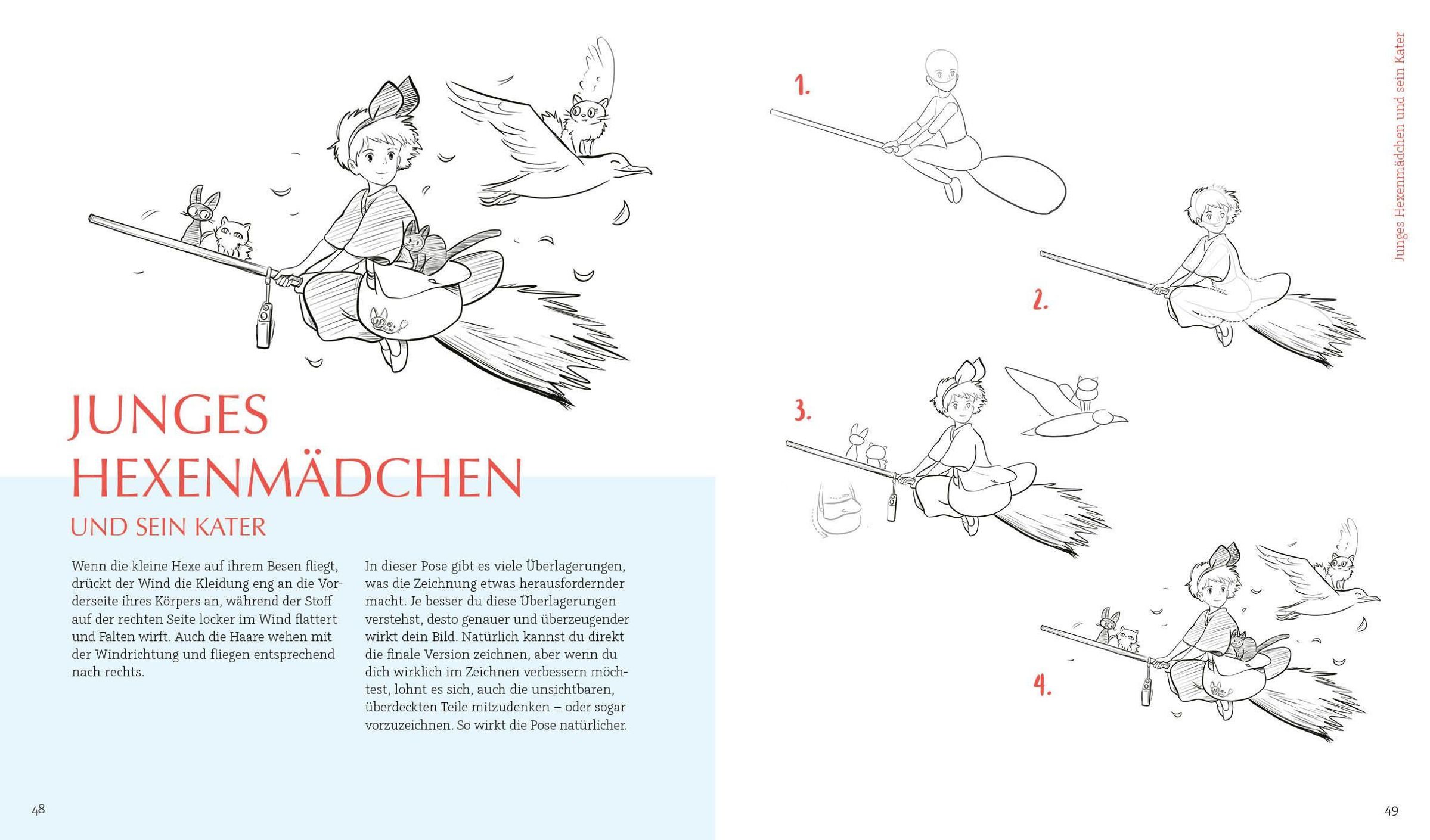 JUNGES HEXENMÄDCHEN

UND SEIN KATER

Wenn die kleine Hexe auf ihrem Besen fliegt, drückt der Wind die Kleidung eng an die Vorderseite ihres Körpers an, während der Stoff auf der rechten Seite locker im Wind flattert und Falten wirft. Auch die Haare wehen mit der Windrichtung und fliegen entsprechend nach rechts.

In dieser Pose gibt es viele Überlagerungen, was die Zeichnung etwas herausfordernder macht. Je besser du diese Überlagerungen verstehst, desto genauer und überzeugender wirkt dein Bild. Natürlich kannst du direkt die finale Version zeichnen, aber wenn du dich wirklich im Zeichnen verbessern möchtest, lohnt es sich, auch die unsichtbaren, überdeckten Teile mitzudenken – oder sogar vorzuzeichnen. So wirkt die Pose natürlicher.

48

1.

2.

3.

4.

Junges Hexenmädchen und sein Kater

49